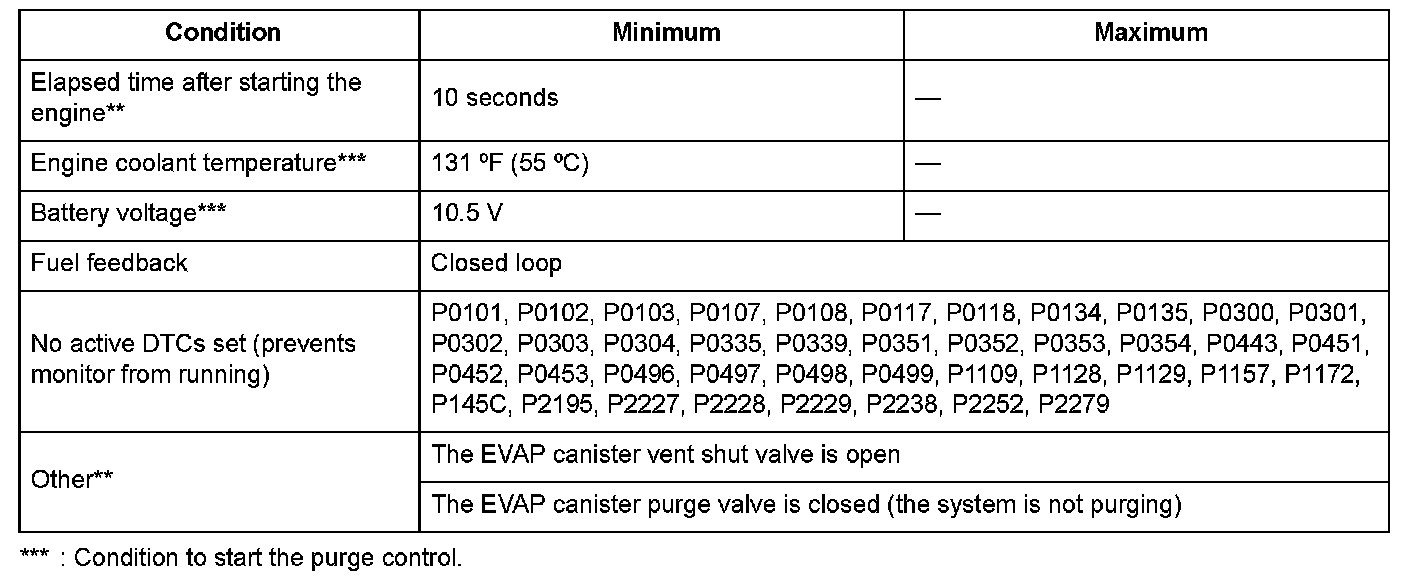 | Condition | Minimum | Maximum |
|---|---|---|
| Elapsed time after starting the engine** | 10 seconds | — |
| Engine coolant temperature*** | 131 ºF (55 ºC) | — |
| Battery voltage*** | 10.5 V | — |
| Fuel feedback | Closed loop | |
| No active DTCs set (prevents monitor from running) | P0101, P0102, P0103, P0107, P0108, P0117, P0118, P0134, P0135, P0300, P0301, P0302, P0303, P0304, P0335, P0339, P0351, P0352, P0353, P0354, P0443, P0451, P0452, P0453, P0496, P0497, P0498, P0499, P1109, P1128, P1129, P1157, P1172, P145C, P2195, P2227, P2228, P2229, P2238, P2252, P2279 | |
| Other** | The EVAP canister vent shut valve is open | |
| | The EVAP canister purge valve is closed (the system is not purging) | |

*** : Condition to start the purge control.